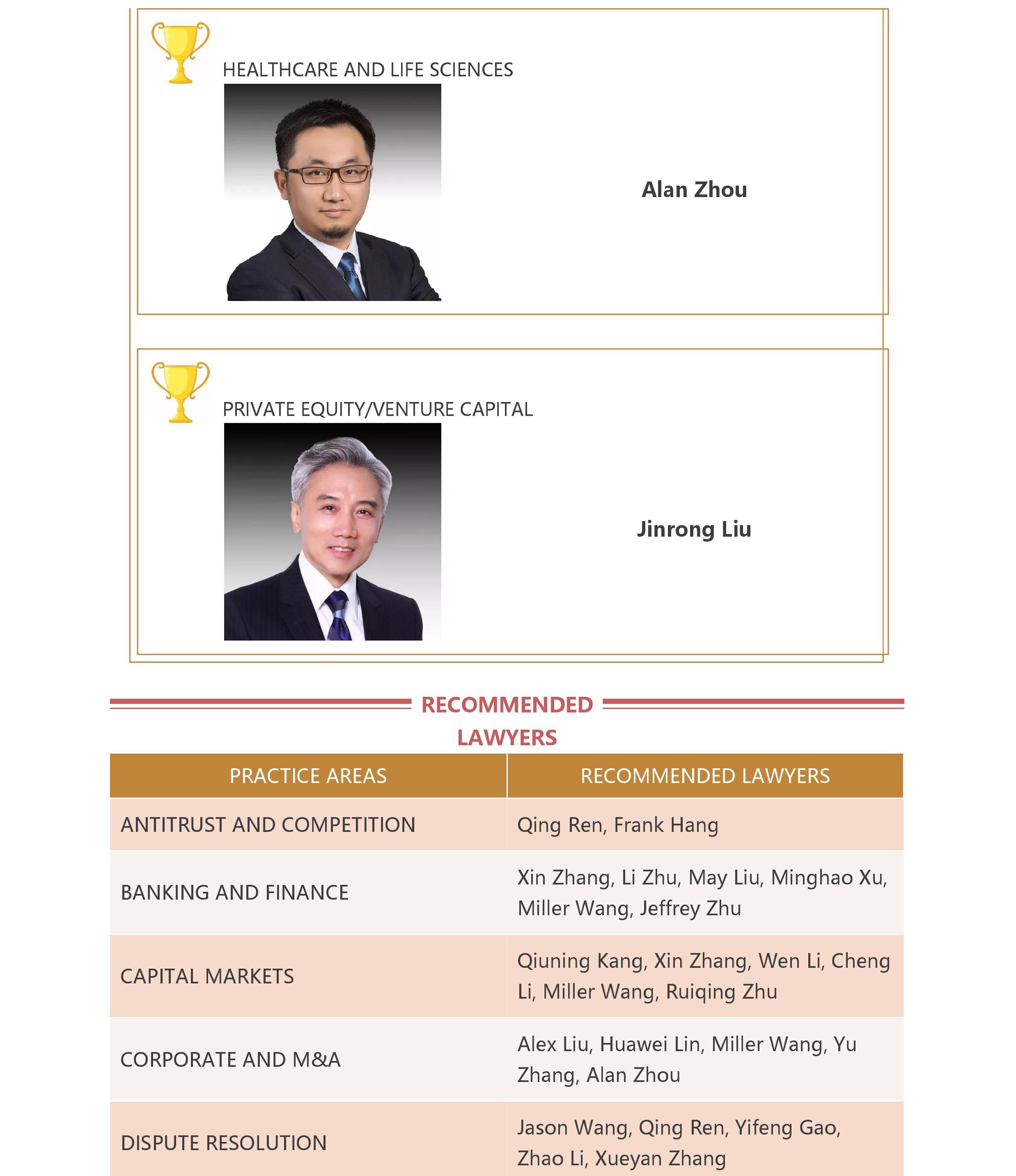 HEALTHCARE AND LIFE SCIENCES

Alan Zhou

PRIVATE EQUITY/VENTURE CAPITAL

Jinrong Liu

RECOMMENDED LAWYERS

| PRACTICE AREAS | RECOMMENDED LAWYERS |
|---|---|
| ANTITRUST AND COMPETITION | Qing Ren, Frank Hang |
| BANKING AND FINANCE | Xin Zhang, Li Zhu, May Liu, Minghao Xu, Miller Wang, Jeffrey Zhu |
| CAPITAL MARKETS | Qiuning Kang, Xin Zhang, Wen Li, Cheng Li, Miller Wang, Ruiqing Zhu |
| CORPORATE AND M&A | Alex Liu, Huawei Lin, Miller Wang, Yu Zhang, Alan Zhou |
| DISPUTE RESOLUTION | Jason Wang, Qing Ren, Yifeng Gao, Zhao Li, Xueyan Zhang |